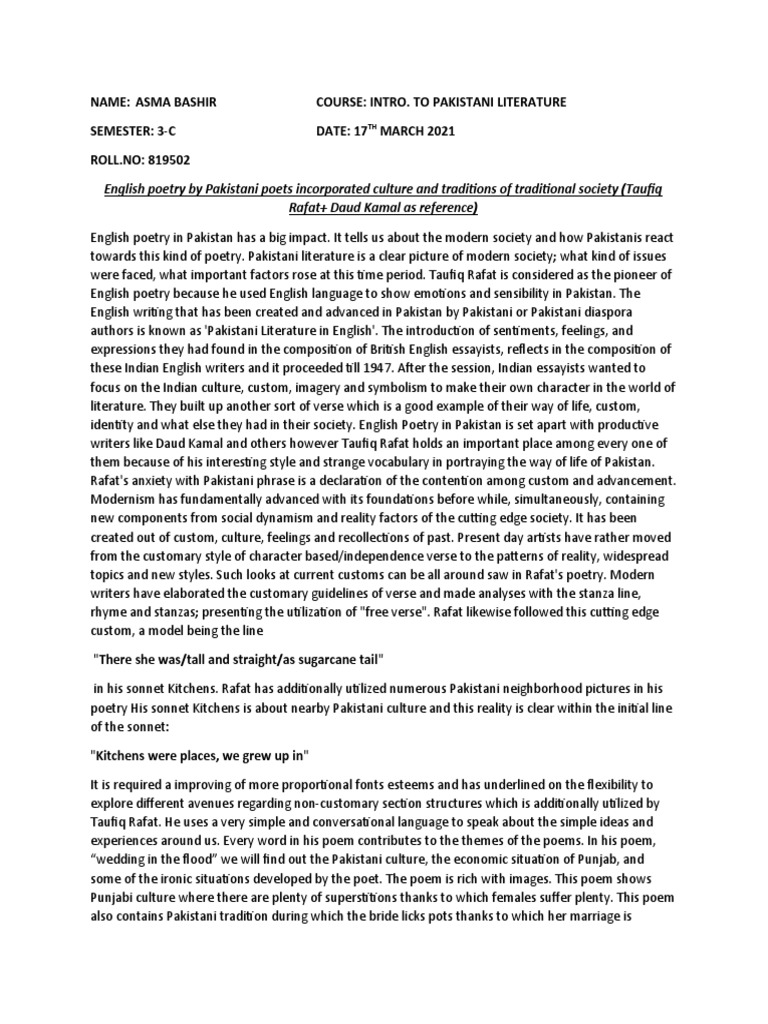 NAME: ASMA BASHIR

COURSE: INTRO. TO PAKISTANI LITERATURE

SEMESTER: 3-C

DATE: 17$^{TH}$ MARCH 2021

ROLL.NO: 819502

English poetry by Pakistani poets incorporated culture and traditions of traditional society (Taufiq Rafat+ Daud Kamal as reference)

English poetry in Pakistan has a big impact. It tells us about the modern society and how Pakistanis react towards this kind of poetry. Pakistani literature is a clear picture of modern society; what kind of issues were faced, what important factors rose at this time period. Taufiq Rafat is considered as the pioneer of English poetry because he used English language to show emotions and sensibility in Pakistan. The English writing that has been created and advanced in Pakistan by Pakistani or Pakistani diaspora authors is known as 'Pakistani Literature in English'. The introduction of sentiments, feelings, and expressions they had found in the composition of British English essayists, reflects in the composition of these Indian English writers and it proceeded till 1947. After the session, Indian essayists wanted to focus on the Indian culture, custom, imagery and symbolism to make their own character in the world of literature. They built up another sort of verse which is a good example of their way of life, custom, identity and what else they had in their society. English Poetry in Pakistan is set apart with productive writers like Daud Kamal and others however Taufiq Rafat holds an important place among every one of them because of his interesting style and strange vocabulary in portraying the way of life of Pakistan. Rafat's anxiety with Pakistani phrase is a declaration of the contention among custom and advancement. Modernism has fundamentally advanced with its foundations before while, simultaneously, containing new components from social dynamism and reality factors of the cutting edge society. It has been created out of custom, culture, feelings and recollections of past. Present day artists have rather moved from the customary style of character based/independence verse to the patterns of reality, widespread topics and new styles. Such looks at current customs can be all around saw in Rafat's poetry. Modern writers have elaborated the customary guidelines of verse and made analyses with the stanza line, rhyme and stanzas; presenting the utilization of "free verse". Rafat likewise followed this cutting edge custom, a model being the line

"There she was/tall and straight/as sugarcane tail"

in his sonnet Kitchens. Rafat has additionally utilized numerous Pakistani neighborhood pictures in his poetry His sonnet Kitchens is about nearby Pakistani culture and this reality is clear within the initial line of the sonnet:

"Kitchens were places, we grew up in"

It is required a improving of more proportional fonts esteems and has underlined on the flexibility to explore different avenues regarding non-customary section structures which is additionally utilized by Taufiq Rafat. He uses a very simple and conversational language to speak about the simple ideas and experiences around us. Every word in his poem contributes to the themes of the poems. In his poem, “wedding in the flood” we will find out the Pakistani culture, the economic situation of Punjab, and some of the ironic situations developed by the poet. The poem is rich with images. This poem shows Punjabi culture where there are plenty of superstitions thanks to which females suffer plenty. This poem also contains Pakistani tradition during which the bride licks pots thanks to which her marriage is